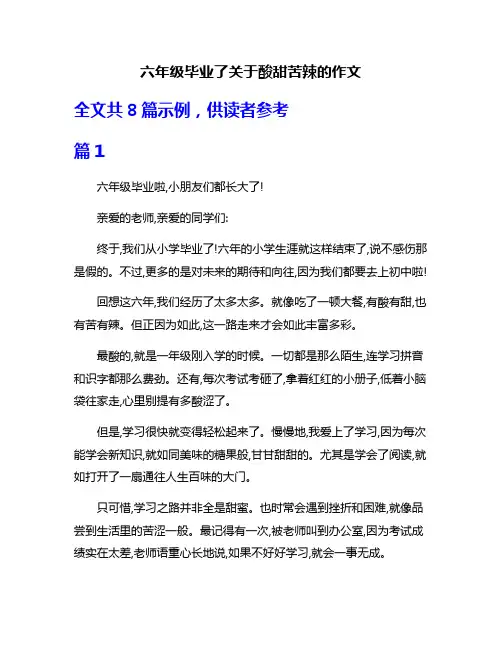 六年级毕业了关于酸甜苦辣的作文

全文共 8 篇示例，供读者参考

篇 1

六年级毕业啦,小朋友们都长大了!

亲爱的老师,亲爱的同学们:

终于,我们从小学毕业了!六年的小学生涯就这样结束了,说不感伤那是假的。不过,更多的是对未来的期待和向往,因为我们都要去上初中啦!

回想这六年,我们经历了太多太多。就像吃了一顿大餐,有酸有甜,也有苦有辣。但正因为如此,这一路走来才会如此丰富多彩。

最酸的,就是一年级刚入学的时候。一切都是那么陌生,连学习拼音和识字都那么费劲。还有,每次考试考砸了,拿着红红的小册子,低着小脑袋往家走,心里别提有多酸涩了。

但是,学习很快就变得轻松起来了。慢慢地,我爱上了学习,因为每次能学会新知识,就如同美味的糖果般,甘甘甜甜的。尤其是学会了阅读,就如打开了一扇通往人生百味的大门。

只可惜,学习之路并非全是甜蜜。也时常会遇到挫折和困难,就像品尝到生活里的苦涩一般。最记得有一次,被老师叫到办公室,因为考试成绩实在太差,老师语重心长地说,如果不好好学习,就会一事无成。